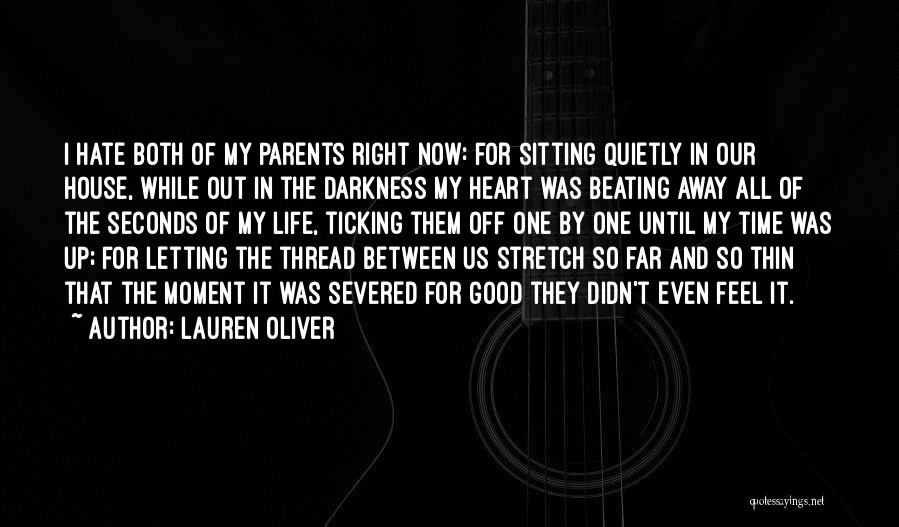 I HATE BOTH OF MY PARENTS RIGHT NOW: FOR SITTING QUIETLY IN OUR HOUSE, WHILE OUT IN THE DARKNESS MY HEART WAS BEATING AWAY ALL OF THE SECONDS OF MY LIFE, TICKING THEM OFF ONE BY ONE UNTIL MY TIME WAS UP; FOR LETTING THE THREAD BETWEEN US STRETCH SO FAR AND SO THIN THAT THE MOMENT IT WAS SEVERED FOR GOOD THEY DIDN'T EVEN FEEL IT.

~ AUTHOR: LAUREN OLIVER

quotessayings.net